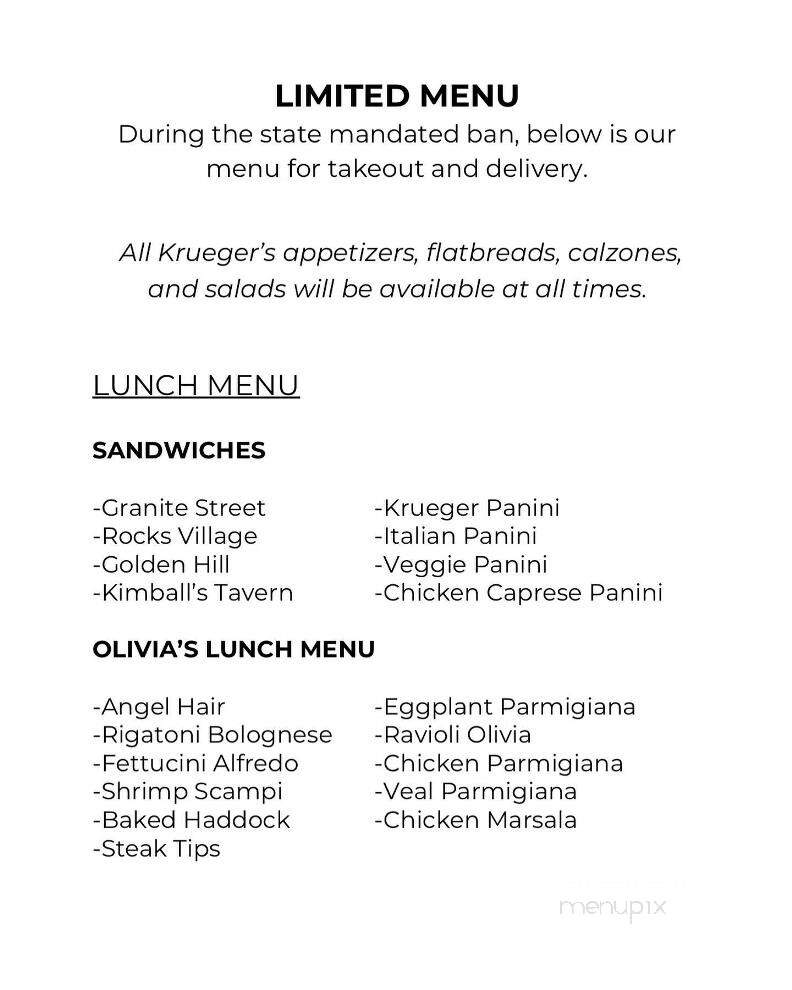 LIMITED MENU

During the state mandated ban, below is our menu for takeout and delivery.

All Krueger's appetizers, flatbreads, calzones, and salads will be available at all times.

LUNCH MENU

SANDWICHES

-Granite Street
-Rocks Village
-Golden Hill
-Kimball's Tavern

-Krueger Panini
-Italian Panini
-Veggie Panini
-Chicken Caprese Panini

OLIVIA'S LUNCH MENU

-Angel Hair
-Rigatoni Bolognese
-Fettucini Alfredo
-Shrimp Scampi
-Baked Haddock
-Steak Tips

-Eggplant Parmigiana
-Ravioli Olivia
-Chicken Parmigiana
-Veal Parmigiana
-Chicken Marsala

menupix